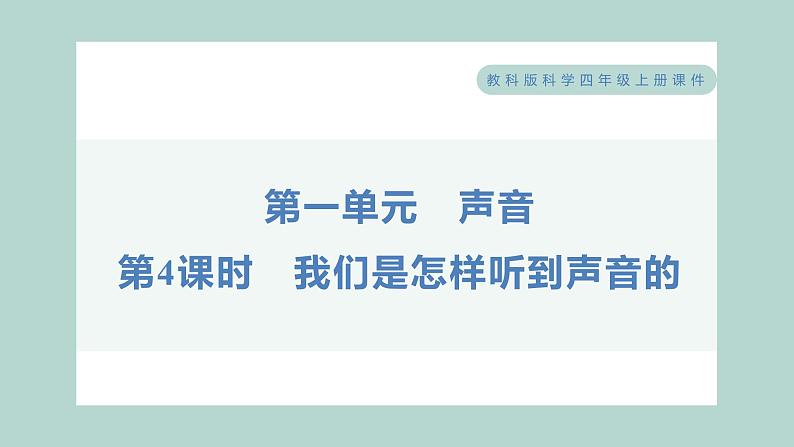 教科版科学四年级上册课件

第一单元　声音

第4课时　我们是怎样听到声音的